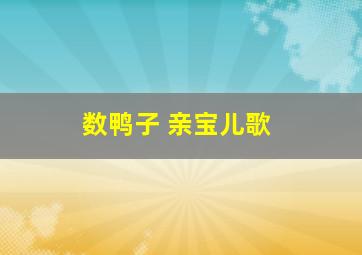 数鸭子 亲宝儿歌